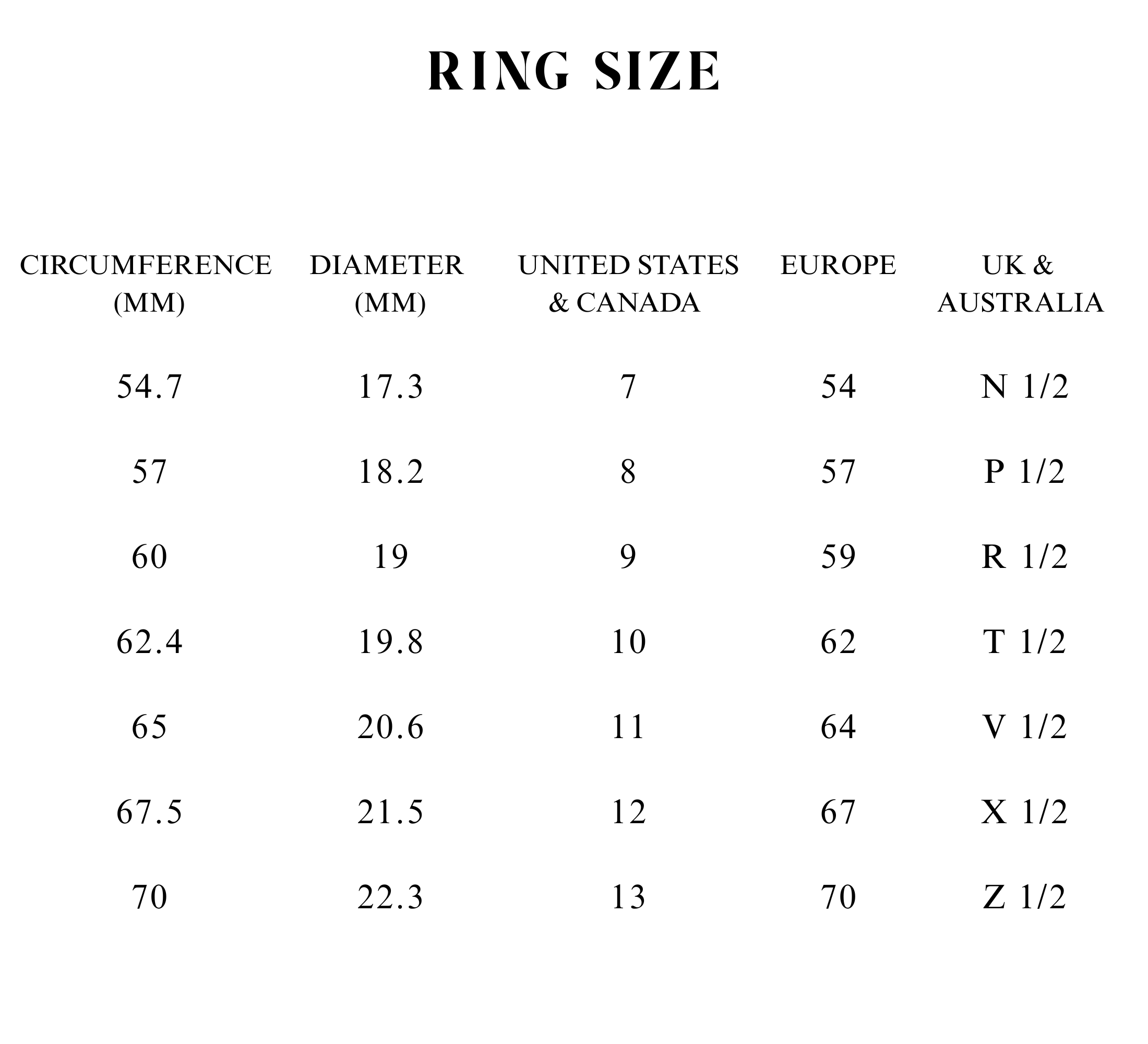 RING SIZE

| CIRCUMFERENCE (MM) | DIAMETER (MM) | UNITED STATES & CANADA | EUROPE | UK & AUSTRALIA |
|---|---|---|---|---|
| 54.7 | 17.3 | 7 | 54 | N 1/2 |
| 57 | 18.2 | 8 | 57 | P 1/2 |
| 60 | 19 | 9 | 59 | R 1/2 |
| 62.4 | 19.8 | 10 | 62 | T 1/2 |
| 65 | 20.6 | 11 | 64 | V 1/2 |
| 67.5 | 21.5 | 12 | 67 | X 1/2 |
| 70 | 22.3 | 13 | 70 | Z 1/2 |